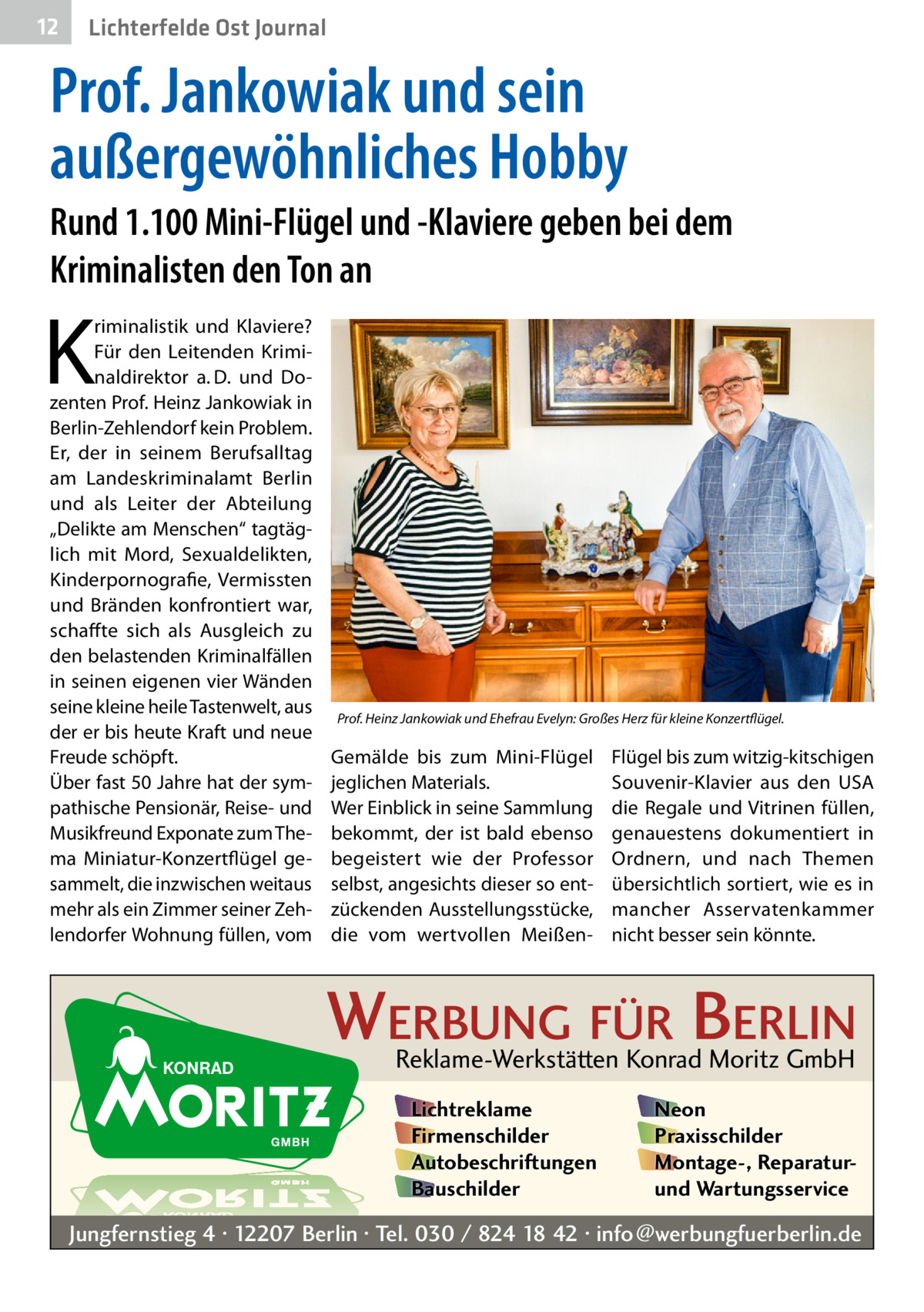 12 Lichterfelde Ost Journal

Prof. Jankowiak und sein außergewöhnliches Hobby

Rund 1.100 Mini-Flügel und -Klaviere geben bei dem Kriminalisten den Ton an

Kriminalistik und Klaviere? Für den Leitenden Kriminaldirektor a. D. und Dozenten Prof. Heinz Jankowiak in Berlin-Zehlendorf kein Problem. Er, der in seinem Berufsalltag am Landeskriminalamt Berlin und als Leiter der Abteilung „Delikte am Menschen“ tagtäglich mit Mord, Sexualdelikten, Kinderpornografie, Vermissten und Bränden konfrontiert war, schaffte sich als Ausgleich zu den belastenden Kriminalfällen in seinen eigenen vier Wänden seine kleine heile Tastenwelt, aus der er bis heute Kraft und neue Freude schöpft.
Über fast 50 Jahre hat der sympathische Pensionär, Reise- und Musikfreund Exponate zum Thema Miniatur-Konzertflügel gesammelt, die inzwischen weitaus mehr als ein Zimmer seiner Zehlendorfer Wohnung füllen, vom Gemälde bis zum Mini-Flügel jeglichen Materials.
Wer Einblick in seine Sammlung bekommt, der ist bald ebenso begeistert wie der Professor selbst, angesichts dieser so entzückenden Ausstellungsstücke, die vom wertvollen Meißen-Flügel bis zum witzig-kitschigen Souvenir-Klavier aus den USA die Regale und Vitrinen füllen, genauestens dokumentiert in Ordnern, und nach Themen übersichtlich sortiert, wie es in mancher Asservatenkammer nicht besser sein könnte.

Prof. Heinz Jankowiak und Ehefrau Evelyn: Großes Herz für kleine Konzertflügel.

KONRAD MORITZ GMBH

WERBUNG FÜR BERLIN
Reklame-Werkstätten Konrad Moritz GmbH
Lichtreklame
Firmenschilder
Autobeschriftungen
Bauschilder
Neon
Praxisschilder
Montage-, Reparatur- und Wartungsservice
Jungfernstieg 4 · 12207 Berlin · Tel. 030 / 824 18 42 · info@werbungfuerberlin.de